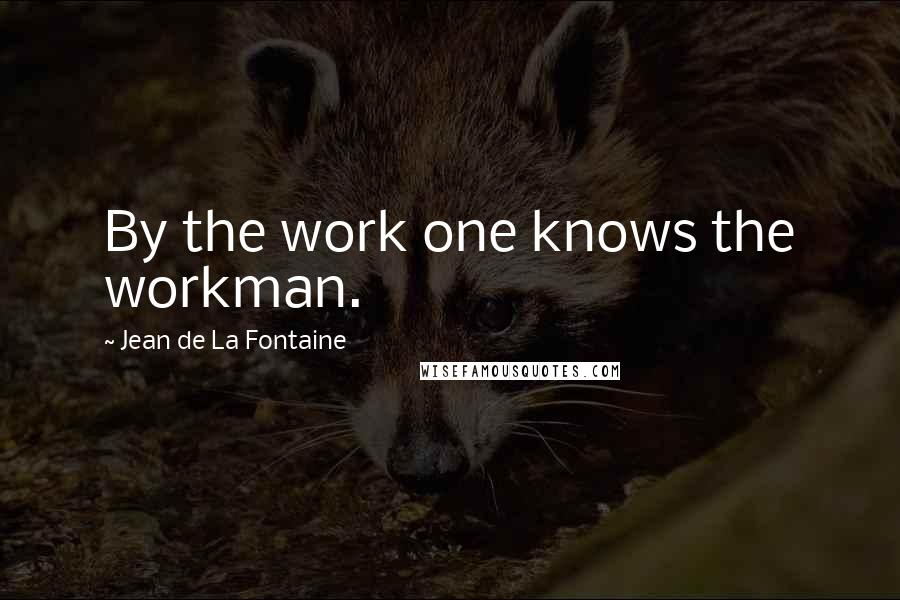 By the work one knows the workman.

~ Jean de La Fontaine

WISEFAMOUSQUOTES.COM